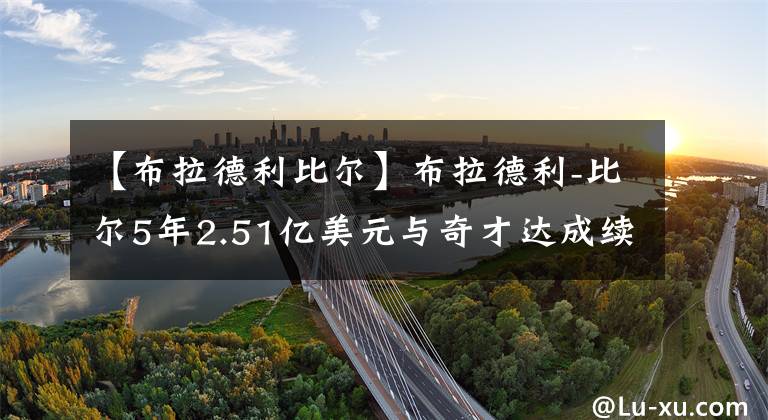 【布拉德利比尔】布拉德利-比尔5年2.51亿美元与奇才达成续

@Lu-xu.com